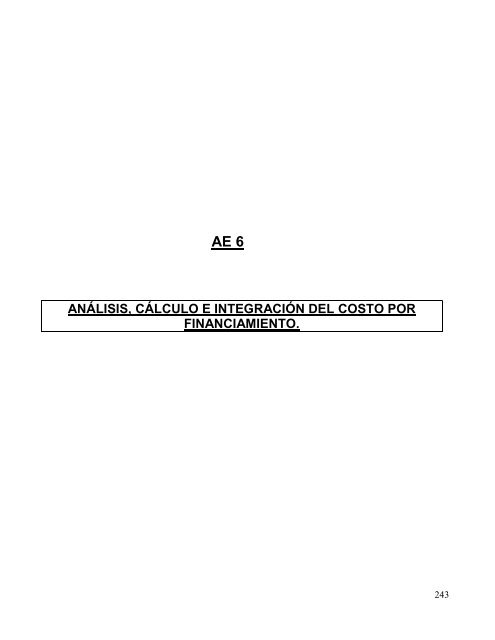 AE 6

ANÁLISIS, CÁLCULO E INTEGRACIÓN DEL COSTO POR FINANCIAMIENTO.

243